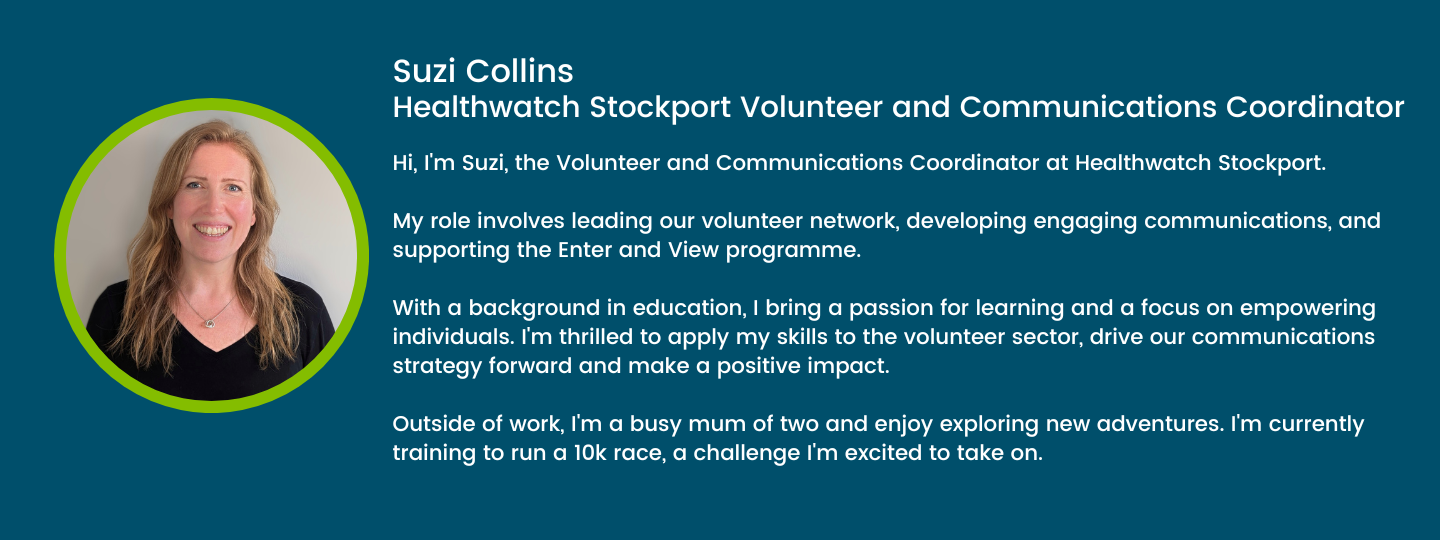 Suzi Collins
Healthwatch Stockport Volunteer and Communications Coordinator

Hi, I'm Suzi, the Volunteer and Communications Coordinator at Healthwatch Stockport.

My role involves leading our volunteer network, developing engaging communications, and supporting the Enter and View programme.

With a background in education, I bring a passion for learning and a focus on empowering individuals. I'm thrilled to apply my skills to the volunteer sector, drive our communications strategy forward and make a positive impact.

Outside of work, I'm a busy mum of two and enjoy exploring new adventures. I'm currently training to run a 10k race, a challenge I'm excited to take on.